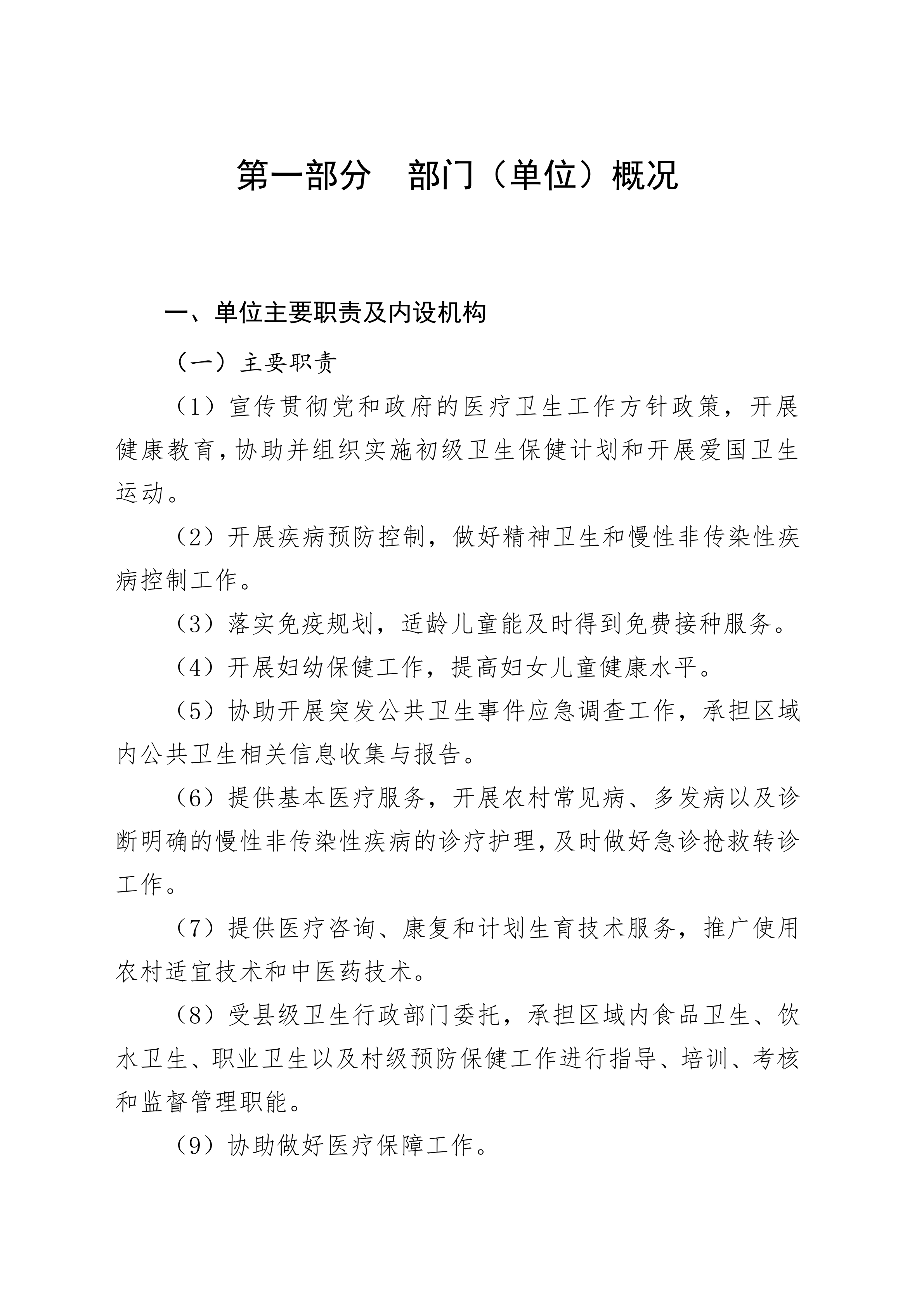 第一部分　部门（单位）概况

一、单位主要职责及内设机构

（一）主要职责

（1）宣传贯彻党和政府的医疗卫生工作方针政策，开展健康教育，协助并组织实施初级卫生保健计划和开展爱国卫生运动。

（2）开展疾病预防控制，做好精神卫生和慢性非传染性疾病控制工作。

（3）落实免疫规划，适龄儿童能及时得到免费接种服务。

（4）开展妇幼保健工作，提高妇女儿童健康水平。

（5）协助开展突发公共卫生事件应急调查工作，承担区域内公共卫生相关信息收集与报告。

（6）提供基本医疗服务，开展农村常见病、多发病以及诊断明确的慢性非传染性疾病的诊疗护理，及时做好急诊抢救转诊工作。

（7）提供医疗咨询、康复和计划生育技术服务，推广使用农村适宜技术和中医药技术。

（8）受县级卫生行政部门委托，承担区域内食品卫生、饮水卫生、职业卫生以及村级预防保健工作进行指导、培训、考核和监督管理职能。

（9）协助做好医疗保障工作。